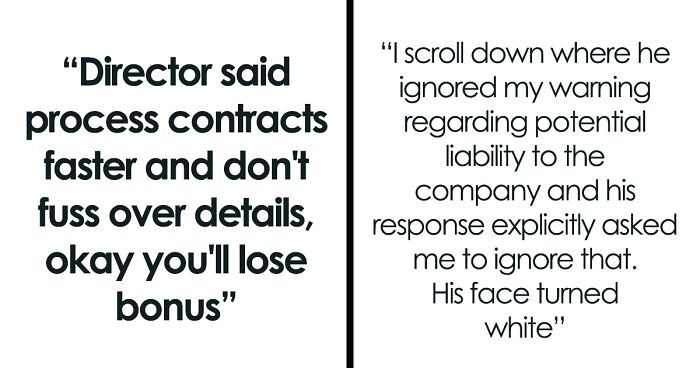 “Director said process contracts faster and don't fuss over details, okay you'll lose bonus”

“I scroll down where he ignored my warning regarding potential liability to the company and his response explicitly asked me to ignore that. His face turned white”